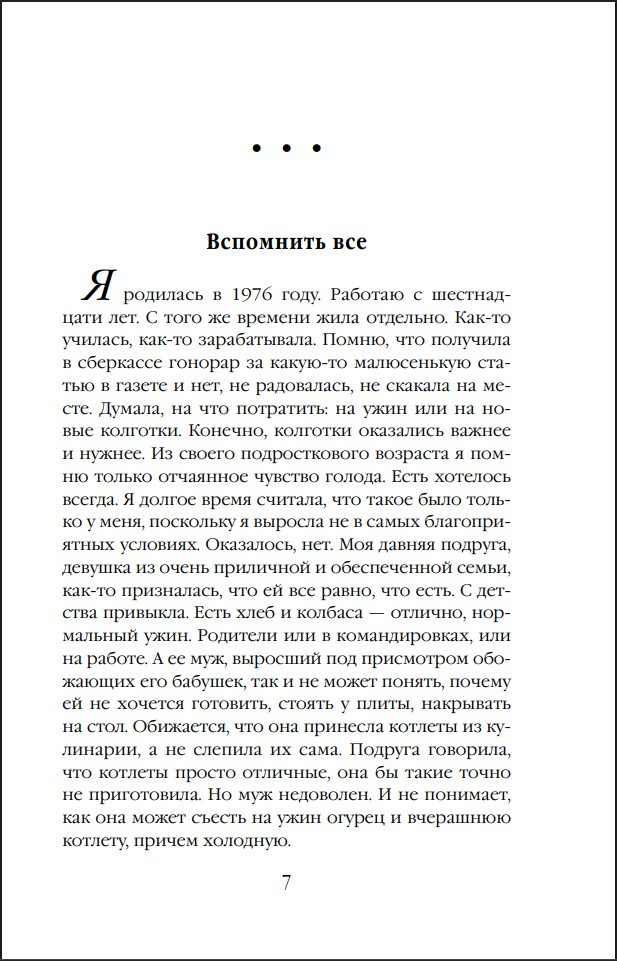 • • •

Вспомнить все

Я родилась в 1976 году. Работаю с шестнадцати лет. С того же времени жила отдельно. Как-то училась, как-то зарабатывала. Помню, что получила в сберкассе гонорар за какую-то малюсенькую статью в газете и нет, не радовалась, не скакала на месте. Думала, на что потратить: на ужин или на новые колготки. Конечно, колготки оказались важнее и нужнее. Из своего подросткового возраста я помню только отчаянное чувство голода. Есть хотелось всегда. Я долгое время считала, что такое было только у меня, поскольку я выросла не в самых благоприятных условиях. Оказалось, нет. Моя давняя подруга, девушка из очень приличной и обеспеченной семьи, как-то призналась, что ей все равно, что есть. С детства привыкла. Есть хлеб и колбаса — отлично, нормальный ужин. Родители или в командировках, или на работе. А ее муж, выросший под присмотром обожающих его бабушек, так и не может понять, почему ей не хочется готовить, стоять у плиты, накрывать на стол. Обижается, что она принесла котлеты из кулинарии, а не слепила их сама. Подруга говорила, что котлеты просто отличные, она бы такие точно не приготовила. Но муж недоволен. И не понимает, как она может съесть на ужин огурец и вчерашнюю котлету, причем холодную.

7